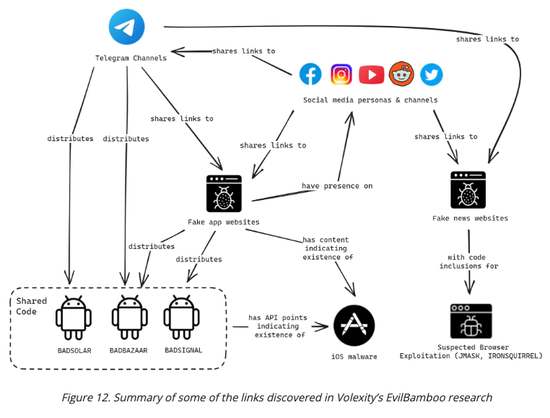 Telegram Channels

shares links to

shares links to

Social media personas & channels

distributes

distributes

shares links to

shares links to

shares links to

have presence on

Fake app websites

Fake news websites

distributes

distributes

has content indicating existence of

with code inclusions for

Shared Code

BADSOLAR

BADBAZAAR

BADSIGNAL

has API points indicating existence of

iOS malware

Suspected Browser Exploitation (JMASK, IRONSQUIRREL)

Figure 12. Summary of some of the links discovered in Volexity's EvilBamboo research